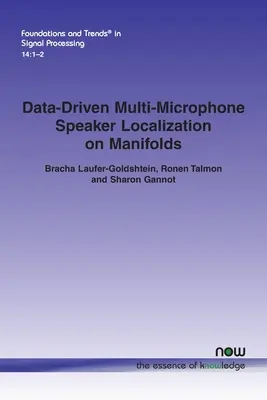 Foundations and Trends® in Signal Processing
14:1–2

Data-Driven Multi-Microphone Speaker Localization on Manifolds

Bracha Laufer-Goldshtein, Ronen Talmon and Sharon Gannot

now
the essence of knowledge